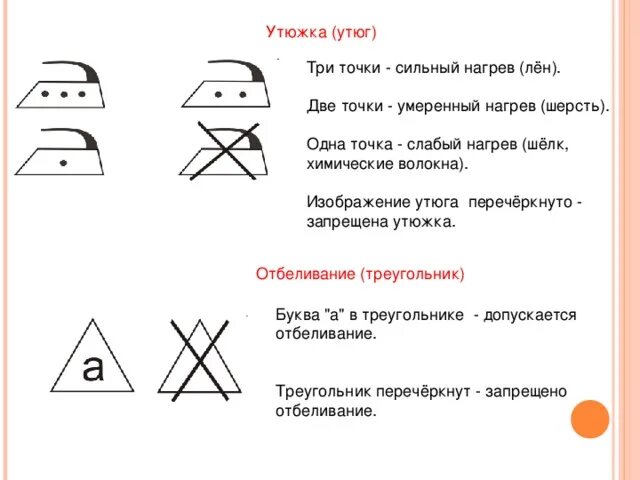 Утюжка (утюг)

Три точки - сильный нагрев (лён).

Две точки - умеренный нагрев (шерсть).

Одна точка - слабый нагрев (шёлк, химические волокна).

Изображение утюга перечёркнуто - запрещена утюжка.

Отбеливание (треугольник)

а

Буква "а" в треугольнике - допускается отбеливание.

Треугольник перечёркнут - запрещено отбеливание.